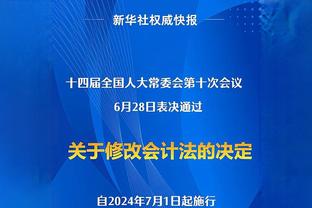 新华社权威快报

十四届全国人大常委会第十次会议
6月28日表决通过

关于修改会计法的决定

自2024年7月1日起施行